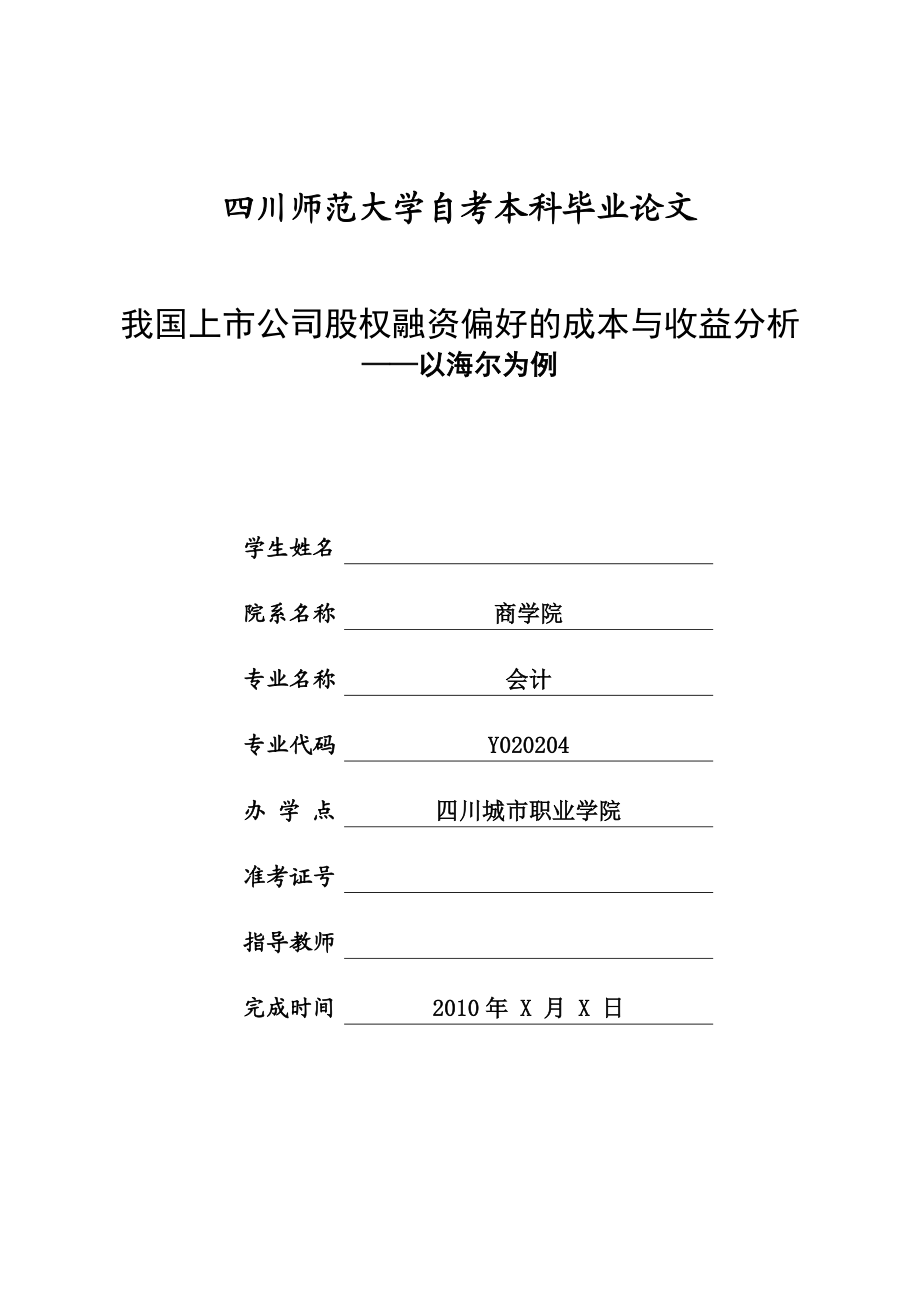 四川师范大学自考本科毕业论文

我国上市公司股权融资偏好的成本与收益分析
——以海尔为例

学生姓名

院系名称 商学院

专业名称 会计

专业代码 Y020204

办 学 点 四川城市职业学院

准考证号

指导教师

完成时间 2010 年 X 月 X 日